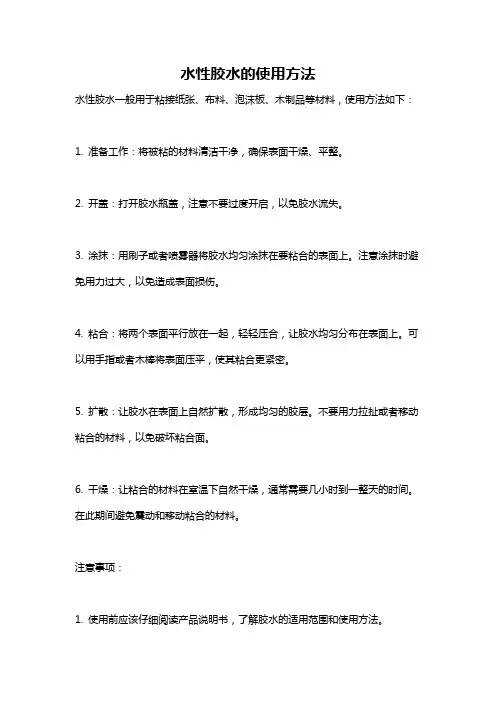 水性胶水的使用方法

水性胶水一般用于粘接纸张、布料、泡沫板、木制品等材料，使用方法如下：

1. 准备工作：将被粘的材料清洁干净，确保表面干燥、平整。

2. 开盖：打开胶水瓶盖，注意不要过度开启，以免胶水流失。

3. 涂抹：用刷子或者喷雾器将胶水均匀涂抹在要粘合的表面上。注意涂抹时避免用力过大，以免造成表面损伤。

4. 粘合：将两个表面平行放在一起，轻轻压合，让胶水均匀分布在表面上。可以用手指或者木棒将表面压平，使其粘合更紧密。

5. 扩散：让胶水在表面上自然扩散，形成均匀的胶层。不要用力拉扯或者移动粘合的材料，以免破坏粘合面。

6. 干燥：让粘合的材料在室温下自然干燥，通常需要几小时到一整天的时间。在此期间避免震动和移动粘合的材料。

注意事项：

1. 使用前应该仔细阅读产品说明书，了解胶水的适用范围和使用方法。